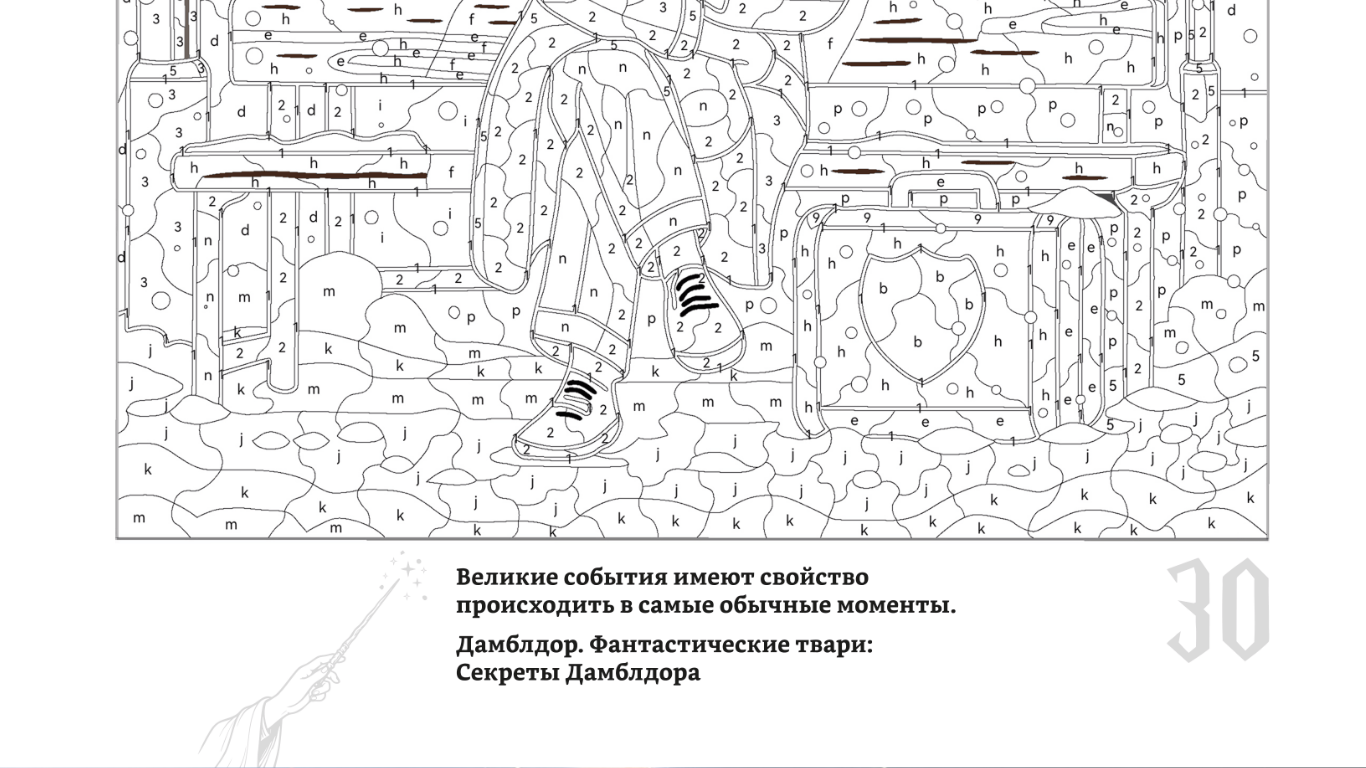 Великие события имеют свойство происходить в самые обычные моменты.

Дамблдор. Фантастические твари: Секреты Дамблдора

30